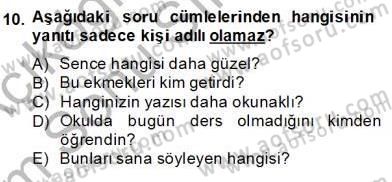 10. Aşağıdaki soru cümlelerinden hangisinin yanıtı sadece kişi adılı olamaz?

A) Sence hangisi daha güzel?
B) Bu ekmekleri kim getirdi?
C) Hanginizin yazısı daha okunaklı?
D) Okulda bugün ders olmadığını kimden öğrendin?
E) Bunları sana söyleyen hangisi?

www.aofsoru.com